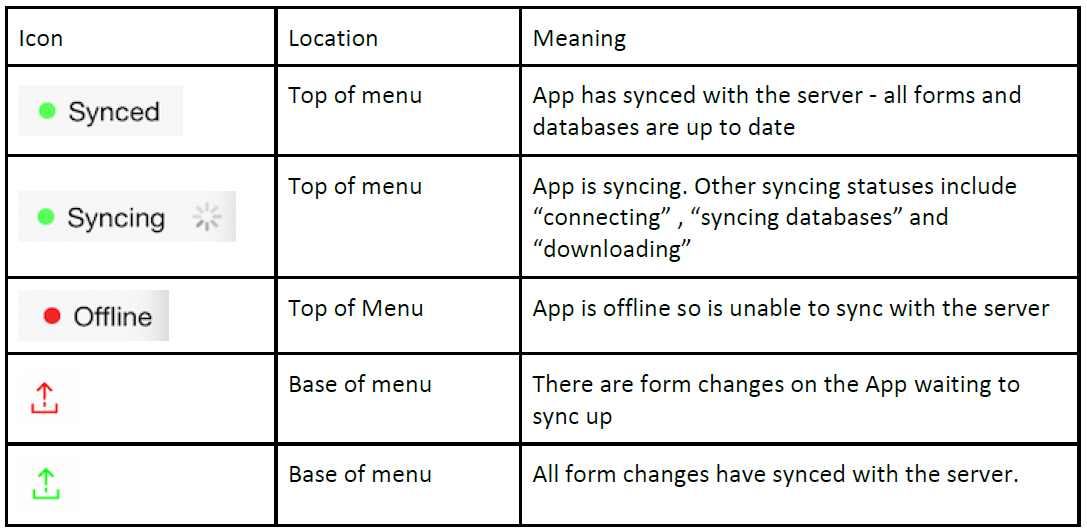 | Icon | Location | Meaning |
|---|---|---|
| Synced | Top of menu | App has synced with the server - all forms and databases are up to date |
| Syncing | Top of menu | App is syncing. Other syncing statuses include "connecting" , "syncing databases" and "downloading" |
| Offline | Top of Menu | App is offline so is unable to sync with the server |
|  | Base of menu | There are form changes on the App waiting to sync up |
|  | Base of menu | All form changes have synced with the server. |